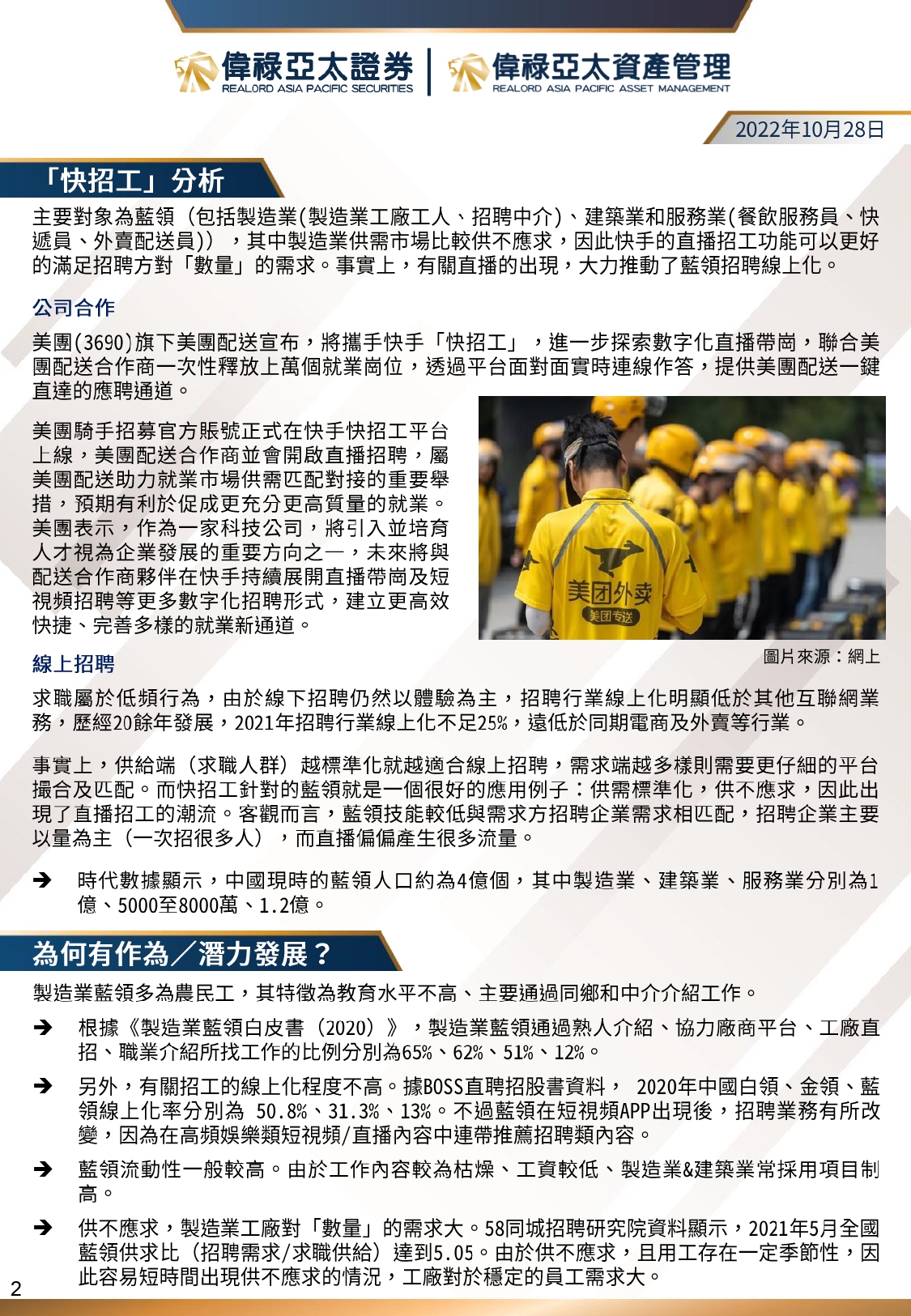 偉祿亞太證券
REALORD ASIA PACIFIC SECURITIES
偉祿亞太資產管理
REALORD ASIA PACIFIC ASSET MANAGEMENT

2022年10月28日

「快招工」分析

主要對象為藍領（包括製造業(製造業工廠工人、招聘中介)、建築業和服務業(餐飲服務員、快遞員、外賣配送員)），其中製造業供需市場比較供不應求，因此快手的直播招工功能可以更好的滿足招聘方對「數量」的需求。事實上，有關直播的出現，大力推動了藍領招聘線上化。

公司合作

美團(3690)旗下美團配送宣布，將攜手快手「快招工」，進一步探索數字化直播帶崗，聯合美團配送合作商一次性釋放上萬個就業崗位，透過平台面對面實時連線作答，提供美團配送一鍵直達的應聘通道。

美團騎手招募官方賬號正式在快手快招工平台上線，美團配送合作商並會開啟直播招聘，屬美團配送助力就業市場供需匹配對接的重要舉措，預期有利於促成更充分更高質量的就業。美團表示，作為一家科技公司，將引入並培育人才視為企業發展的重要方向之一，未來將與配送合作商夥伴在快手持續展開直播帶崗及短視頻招聘等更多數字化招聘形式，建立更高效快捷、完善多樣的就業新通道。

美团外卖
美团专送

圖片來源：網上

線上招聘

求職屬於低頻行為，由於線下招聘仍然以體驗為主，招聘行業線上化明顯低於其他互聯網業務，歷經20餘年發展，2021年招聘行業線上化不足25%，遠低於同期電商及外賣等行業。

事實上，供給端（求職人群）越標準化就越適合線上招聘，需求端越多樣則需要更仔細的平台撮合及匹配。而快招工針對的藍領就是一個很好的應用例子：供需標準化，供不應求，因此出現了直播招工的潮流。客觀而言，藍領技能較低與需求方招聘企業需求相匹配，招聘企業主要以量為主（一次招很多人），而直播偏偏產生很多流量。

➔ 時代數據顯示，中國現時的藍領人口約為4億個，其中製造業、建築業、服務業分別為1億、5000至8000萬、1.2億。

為何有作為／潛力發展？

製造業藍領多為農民工，其特徵為教育水平不高、主要通過同鄉和中介介紹工作。

➔ 根據《製造業藍領白皮書（2020）》，製造業藍領通過熟人介紹、協力廠商平台、工廠直招、職業介紹所找工作的比例分別為65%、62%、51%、12%。

➔ 另外，有關招工的線上化程度不高。據BOSS直聘招股書資料， 2020年中國白領、金領、藍領線上化率分別為 50.8%、31.3%、13%。不過藍領在短視頻APP出現後，招聘業務有所改變，因為在高頻娛樂類短視頻/直播內容中連帶推薦招聘類內容。

➔ 藍領流動性一般較高。由於工作內容較為枯燥、工資較低、製造業&建築業常採用項目制高。

➔ 供不應求，製造業工廠對「數量」的需求大。58同城招聘研究院資料顯示，2021年5月全國藍領供求比（招聘需求/求職供給）達到5.05。由於供不應求，且用工存在一定季節性，因此容易短時間出現供不應求的情況，工廠對於穩定的員工需求大。

2